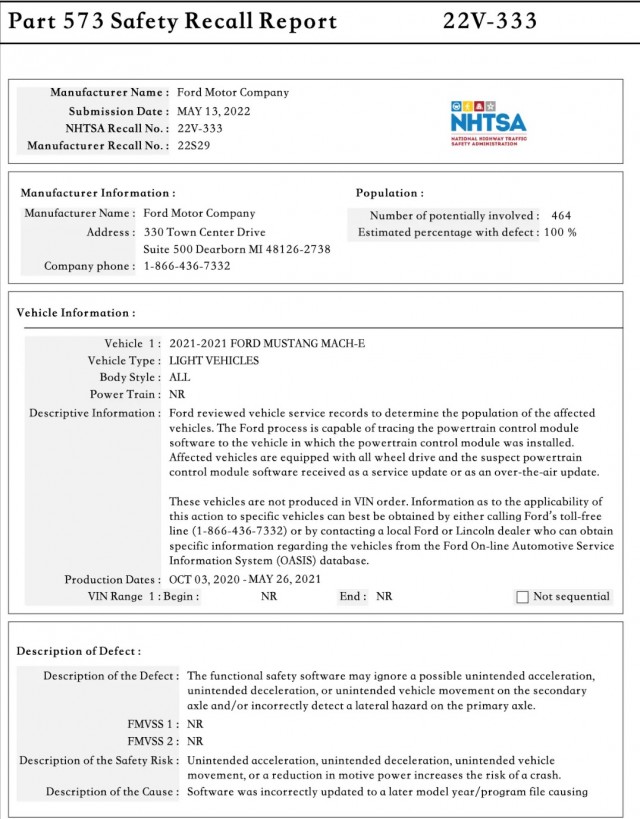 Part 573 Safety Recall Report 22V-333

Manufacturer Name : Ford Motor Company
Submission Date : MAY 13, 2022
NHTSA Recall No. : 22V-333
Manufacturer Recall No. : 22S29

NHTSA
NATIONAL HIGHWAY TRAFFIC SAFETY ADMINISTRATION

Manufacturer Information :
Manufacturer Name : Ford Motor Company
Address : 330 Town Center Drive
Suite 500 Dearborn MI 48126-2738
Company phone : 1-866-436-7332

Population :
Number of potentially involved : 464
Estimated percentage with defect : 100 %

Vehicle Information :
Vehicle 1 : 2021-2021 FORD MUSTANG MACH-E
Vehicle Type : LIGHT VEHICLES
Body Style : ALL
Power Train : NR
Descriptive Information : Ford reviewed vehicle service records to determine the population of the affected vehicles. The Ford process is capable of tracing the powertrain control module software to the vehicle in which the powertrain control module was installed. Affected vehicles are equipped with all wheel drive and the suspect powertrain control module software received as a service update or as an over-the-air update.

These vehicles are not produced in VIN order. Information as to the applicability of this action to specific vehicles can best be obtained by either calling Ford's toll-free line (1-866-436-7332) or by contacting a local Ford or Lincoln dealer who can obtain specific information regarding the vehicles from the Ford On-line Automotive Service Information System (OASIS) database.
Production Dates : OCT 03, 2020 - MAY 26, 2021
VIN Range 1 : Begin : NR End : NR Not sequential

Description of Defect :
Description of the Defect : The functional safety software may ignore a possible unintended acceleration, unintended deceleration, or unintended vehicle movement on the secondary axle and/or incorrectly detect a lateral hazard on the primary axle.
FMVSS 1 : NR
FMVSS 2 : NR
Description of the Safety Risk : Unintended acceleration, unintended deceleration, unintended vehicle movement, or a reduction in motive power increases the risk of a crash.
Description of the Cause : Software was incorrectly updated to a later model year/program file causing